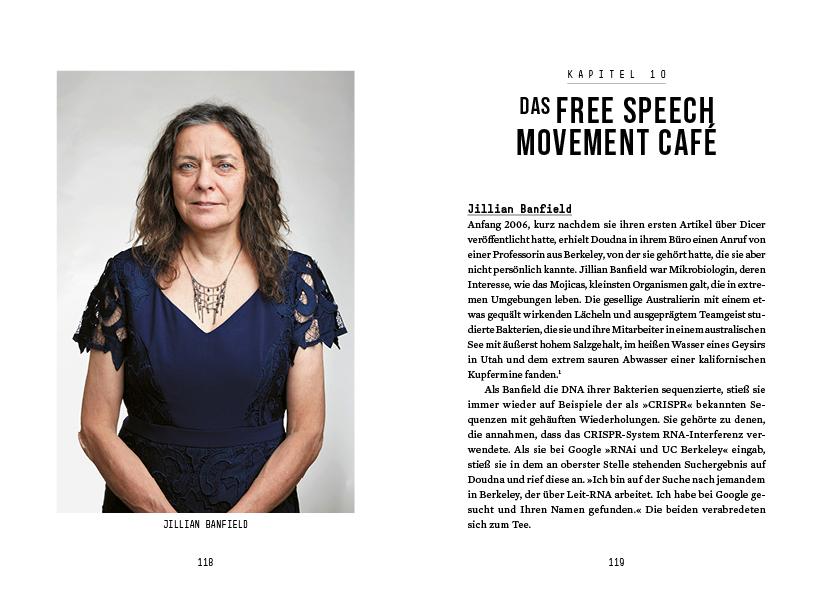 JILLIAN BANFIELD

118

KAPITEL 10

DAS FREE SPEECH MOVEMENT CAFÉ

Jillian Banfield

Anfang 2006, kurz nachdem sie ihren ersten Artikel über Dicer veröffentlicht hatte, erhielt Doudna in ihrem Büro einen Anruf von einer Professorin aus Berkeley, von der sie gehört hatte, die sie aber nicht persönlich kannte. Jillian Banfield war Mikrobiologin, deren Interesse, wie das Mojicas, kleinsten Organismen galt, die in extremen Umgebungen leben. Die gesellige Australierin mit einem etwas gequält wirkenden Lächeln und ausgeprägtem Teamgeist studierte Bakterien, die sie und ihre Mitarbeiter in einem australischen See mit äußerst hohem Salzgehalt, im heißen Wasser eines Geysirs in Utah und dem extrem sauren Abwasser einer kalifornischen Kupfermine fanden.$^1$

Als Banfield die DNA ihrer Bakterien sequenzierte, stieß sie immer wieder auf Beispiele der als »CRISPR« bekannten Sequenzen mit gehäuften Wiederholungen. Sie gehörte zu denen, die annahmen, dass das CRISPR-System RNA-Interferenz verwendete. Als sie bei Google »RNAi und UC Berkeley« eingab, stieß sie in dem an oberster Stelle stehenden Suchergebnis auf Doudna und rief diese an. »Ich bin auf der Suche nach jemandem in Berkeley, der über Leit-RNA arbeitet. Ich habe bei Google gesucht und Ihren Namen gefunden.« Die beiden verabredeten sich zum Tee.

119